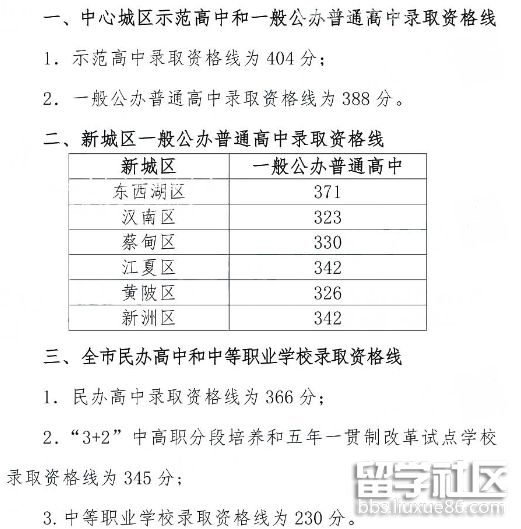 一、中心城区示范高中和一般公办普通高中录取资格线

1. 示范高中录取资格线为 404 分；

2. 一般公办普通高中录取资格线为 388 分。

二、新城区一般公办普通高中录取资格线

| 新城区 | 一般公办普通高中 |
|---|---|
| 东西湖区 | 371 |
| 汉南区 | 323 |
| 蔡甸区 | 330 |
| 江夏区 | 342 |
| 黄陂区 | 326 |
| 新洲区 | 342 |

三、全市民办高中和中等职业学校录取资格线

1. 民办高中录取资格线为 366 分；

2. “3+2”中高职分段培养和五年一贯制改革试点学校录取资格线为 345 分；

3. 中等职业学校录取资格线为 230 分。

留学社区
bbs.liuxue86.com